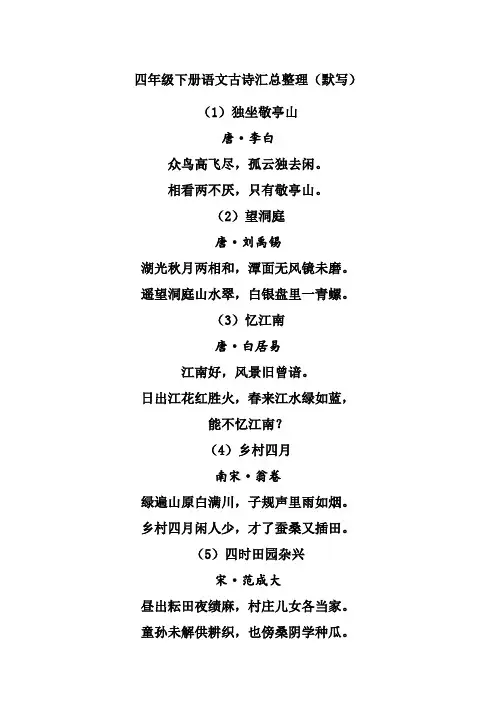 四年级下册语文古诗汇总整理（默写）

（1）独坐敬亭山

唐·李白

众鸟高飞尽，孤云独去闲。

相看两不厌，只有敬亭山。

（2）望洞庭

唐·刘禹锡

湖光秋月两相和，潭面无风镜未磨。

遥望洞庭山水翠，白银盘里一青螺。

（3）忆江南

唐·白居易

江南好，风景旧曾谙。

日出江花红胜火，春来江水绿如蓝，

能不忆江南？

（4）乡村四月

南宋·翁卷

绿遍山原白满川，子规声里雨如烟。

乡村四月闲人少，才了蚕桑又插田。

（5）四时田园杂兴

宋·范成大

昼出耘田夜绩麻，村庄儿女各当家。

童孙未解供耕织，也傍桑阴学种瓜。